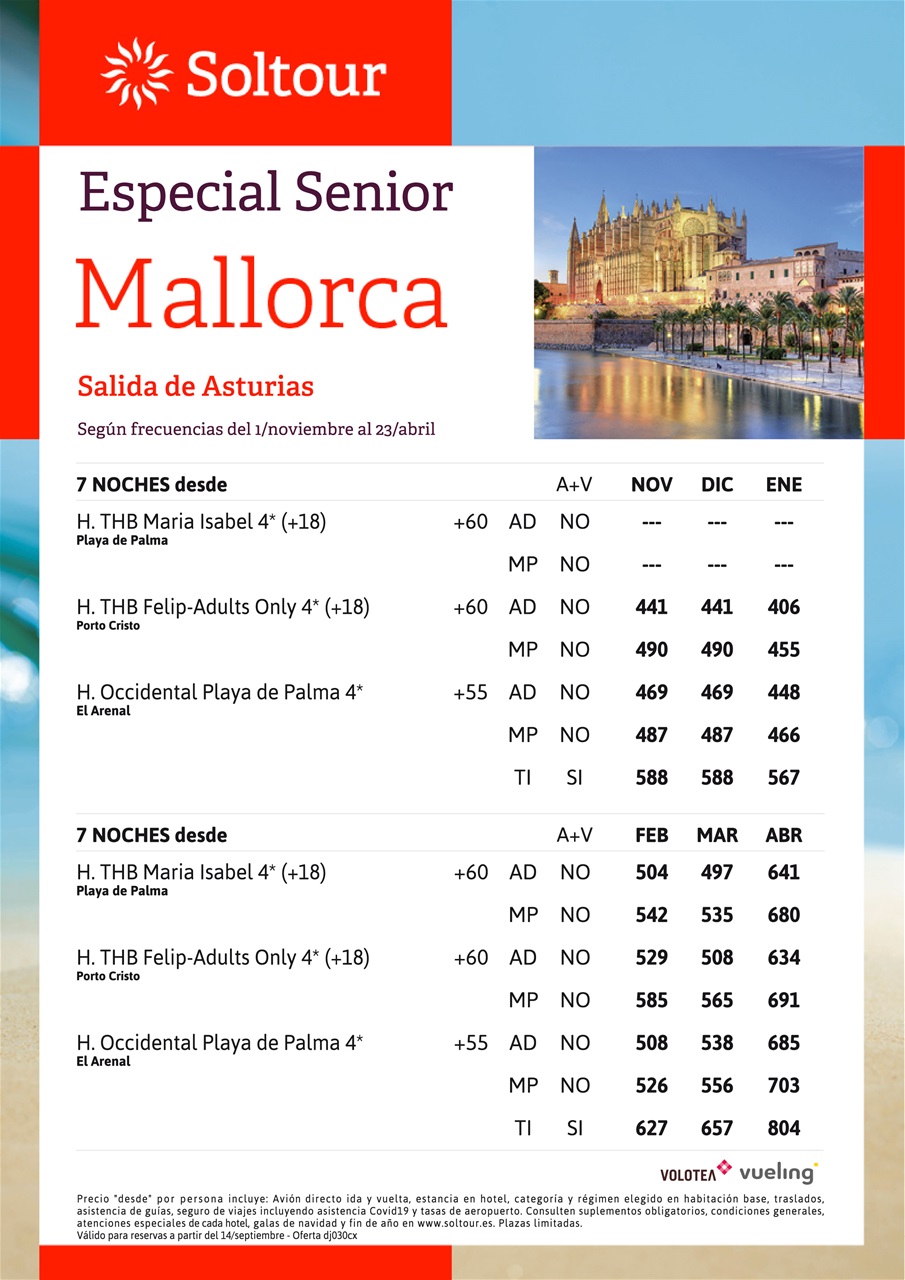 Soltour

Especial Senior

Mallorca

Salida de Asturias

Según frecuencias del 1/noviembre al 23/abril

| 7 NOCHES desde | | | A+V | NOV | DIC | ENE |
|---|---|---|---|---|---|---|
| H. THB Maria Isabel 4* (+18) Playa de Palma | +60 | AD | NO | --- | --- | --- |
| | | MP | NO | --- | --- | --- |
| H. THB Felip-Adults Only 4* (+18) Porto Cristo | +60 | AD | NO | 441 | 441 | 406 |
| | | MP | NO | 490 | 490 | 455 |
| H. Occidental Playa de Palma 4* El Arenal | +55 | AD | NO | 469 | 469 | 448 |
| | | MP | NO | 487 | 487 | 466 |
| | | TI | SI | 588 | 588 | 567 |

| 7 NOCHES desde | | | A+V | FEB | MAR | ABR |
|---|---|---|---|---|---|---|
| H. THB Maria Isabel 4* (+18) Playa de Palma | +60 | AD | NO | 504 | 497 | 641 |
| | | MP | NO | 542 | 535 | 680 |
| H. THB Felip-Adults Only 4* (+18) Porto Cristo | +60 | AD | NO | 529 | 508 | 634 |
| | | MP | NO | 585 | 565 | 691 |
| H. Occidental Playa de Palma 4* El Arenal | +55 | AD | NO | 508 | 538 | 685 |
| | | MP | NO | 526 | 556 | 703 |
| | | TI | SI | 627 | 657 | 804 |

VOLOTEA vueling

Precio "desde" por persona incluye: Avión directo ida y vuelta, estancia en hotel, categoría y régimen elegido en habitación base, traslados, asistencia de guías, seguro de viajes incluyendo asistencia Covid19 y tasas de aeropuerto. Consulten suplementos obligatorios, condiciones generales, atenciones especiales de cada hotel, galas de navidad y fin de año en www.soltour.es. Plazas limitadas.
Válido para reservas a partir del 14/septiembre - Oferta dj030cx